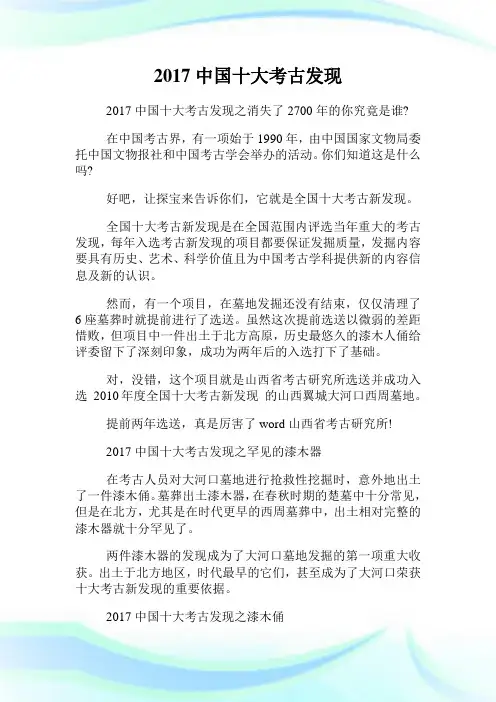 2017 中国十大考古发现

2017 中国十大考古发现之消失了 2700 年的你究竟是谁?

在中国考古界，有一项始于 1990 年，由中国国家文物局委托中国文物报社和中国考古学会举办的活动。你们知道这是什么吗?

好吧，让探宝来告诉你们，它就是全国十大考古新发现。

全国十大考古新发现是在全国范围内评选当年重大的考古发现，每年入选考古新发现的项目都要保证发掘质量，发掘内容要具有历史、艺术、科学价值且为中国考古学科提供新的内容信息及新的认识。

然而，有一个项目，在墓地发掘还没有结束，仅仅清理了 6 座墓葬时就提前进行了选送。虽然这次提前选送以微弱的差距惜败，但项目中一件出土于北方高原，历史最悠久的漆木人俑给评委留下了深刻印象，成功为两年后的入选打下了基础。

对，没错，这个项目就是山西省考古研究所选送并成功入选 2010 年度全国十大考古新发现 的山西翼城大河口西周墓地。

提前两年选送，真是厉害了 word 山西省考古研究所!

2017 中国十大考古发现之罕见的漆木器

在考古人员对大河口墓地进行抢救性挖掘时，意外地出土了一件漆木俑。墓葬出土漆木器，在春秋时期的楚墓中十分常见，但是在北方，尤其是在时代更早的西周墓葬中，出土相对完整的漆木器就十分罕见了。

两件漆木器的发现成为了大河口墓地发掘的第一项重大收获。出土于北方地区，时代最早的它们，甚至成为了大河口荣获十大考古新发现的重要依据。

2017 中国十大考古发现之漆木俑